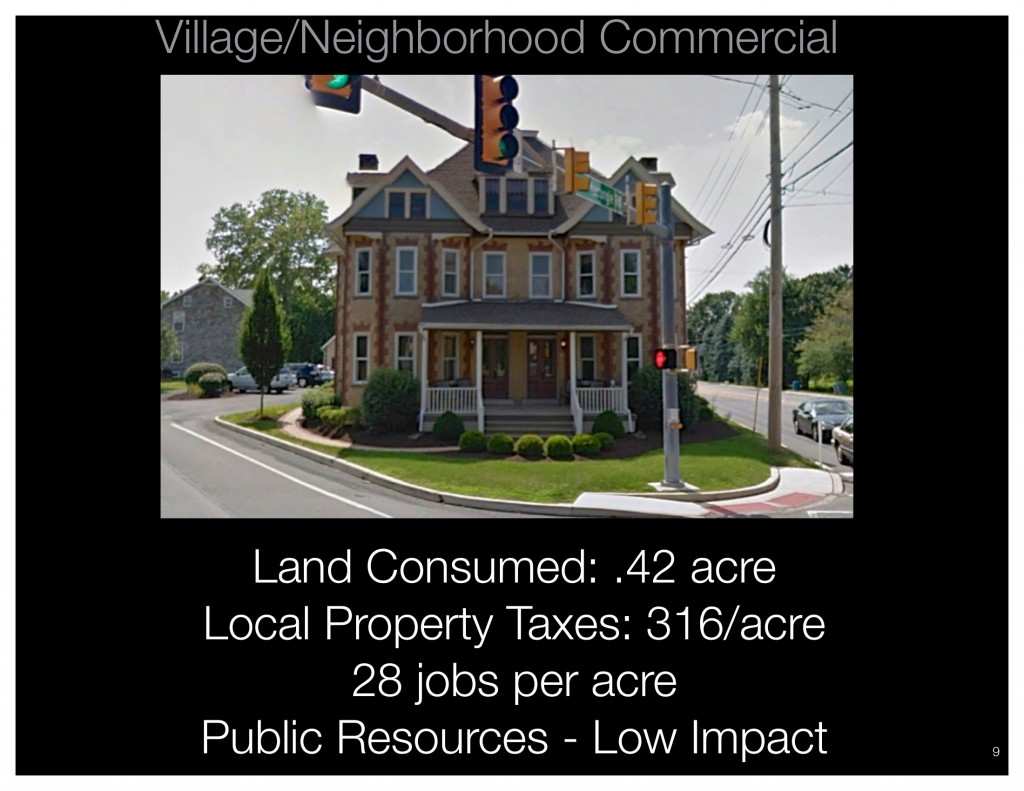 Village/Neighborhood Commercial

Land Consumed: .42 acre
Local Property Taxes: 316/acre
28 jobs per acre
Public Resources - Low Impact

9